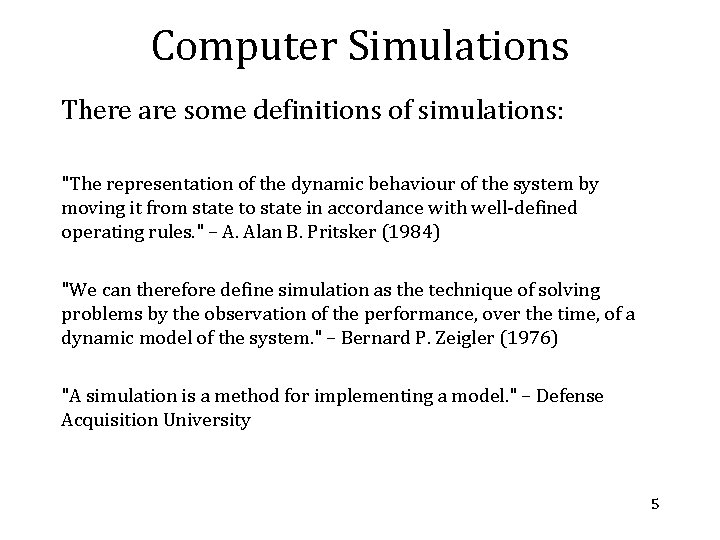 Computer Simulations

There are some definitions of simulations:

"The representation of the dynamic behaviour of the system by moving it from state to state in accordance with well-defined operating rules." – A. Alan B. Pritsker (1984)

"We can therefore define simulation as the technique of solving problems by the observation of the performance, over the time, of a dynamic model of the system." – Bernard P. Zeigler (1976)

"A simulation is a method for implementing a model." – Defense Acquisition University

5